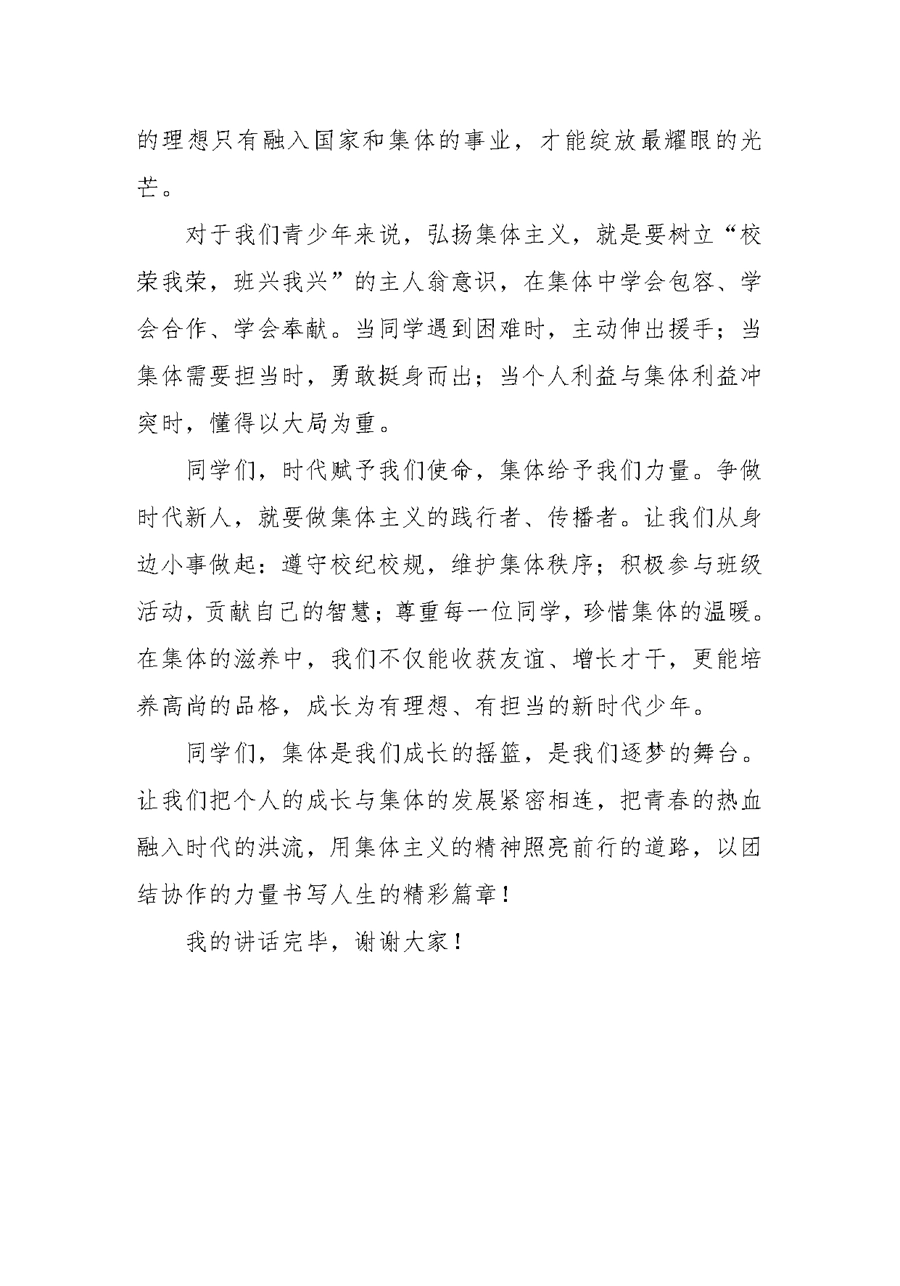 的理想只有融入国家和集体的事业，才能绽放最耀眼的光芒。

对于我们青少年来说，弘扬集体主义，就是要树立“校荣我荣，班兴我兴”的主人翁意识，在集体中学会包容、学会合作、学会奉献。当同学遇到困难时，主动伸出援手；当集体需要担当时，勇敢挺身而出；当个人利益与集体利益冲突时，懂得以大局为重。

同学们，时代赋予我们使命，集体给予我们力量。争做时代新人，就要做集体主义的践行者、传播者。让我们从身边小事做起：遵守校纪校规，维护集体秩序；积极参与班级活动，贡献自己的智慧；尊重每一位同学，珍惜集体的温暖。在集体的滋养中，我们不仅能收获友谊、增长才干，更能培养高尚的品格，成长为有理想、有担当的新时代少年。

同学们，集体是我们成长的摇篮，是我们逐梦的舞台。让我们把个人的成长与集体的发展紧密相连，把青春的热血融入时代的洪流，用集体主义的精神照亮前行的道路，以团结协作的力量书写人生的精彩篇章！

我的讲话完毕，谢谢大家！